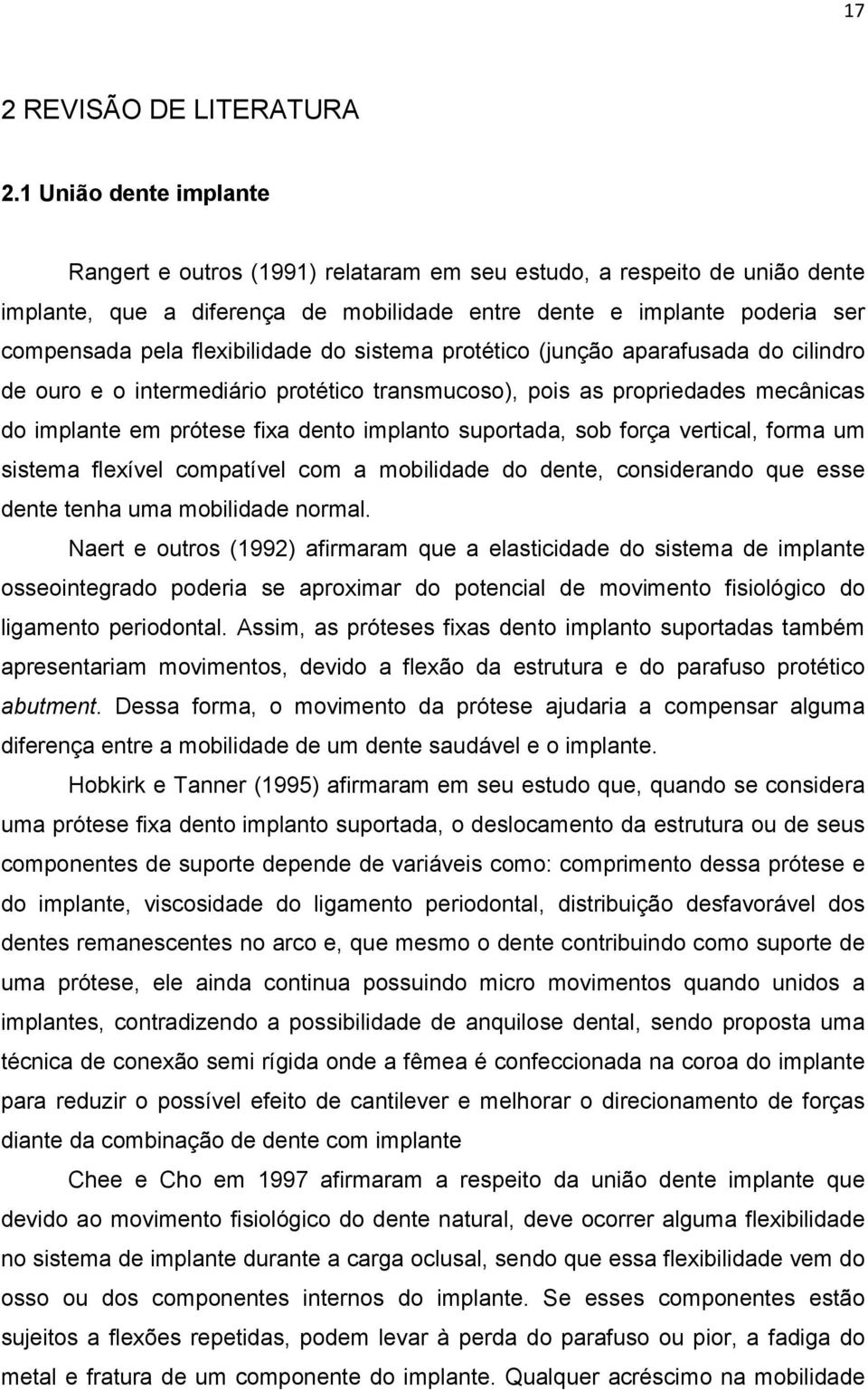 17

2 REVISÃO DE LITERATURA

2.1 União dente implante

Rangert e outros (1991) relataram em seu estudo, a respeito de união dente implante, que a diferença de mobilidade entre dente e implante poderia ser compensada pela flexibilidade do sistema protético (junção aparafusada do cilindro de ouro e o intermediário protético transmucoso), pois as propriedades mecânicas do implante em prótese fixa dento implanto suportada, sob força vertical, forma um sistema flexível compatível com a mobilidade do dente, considerando que esse dente tenha uma mobilidade normal.

Naert e outros (1992) afirmaram que a elasticidade do sistema de implante osseointegrado poderia se aproximar do potencial de movimento fisiológico do ligamento periodontal. Assim, as próteses fixas dento implanto suportadas também apresentariam movimentos, devido a flexão da estrutura e do parafuso protético abutment. Dessa forma, o movimento da prótese ajudaria a compensar alguma diferença entre a mobilidade de um dente saudável e o implante.

Hobkirk e Tanner (1995) afirmaram em seu estudo que, quando se considera uma prótese fixa dento implanto suportada, o deslocamento da estrutura ou de seus componentes de suporte depende de variáveis como: comprimento dessa prótese e do implante, viscosidade do ligamento periodontal, distribuição desfavorável dos dentes remanescentes no arco e, que mesmo o dente contribuindo como suporte de uma prótese, ele ainda continua possuindo micro movimentos quando unidos a implantes, contradizendo a possibilidade de anquilose dental, sendo proposta uma técnica de conexão semi rígida onde a fêmea é confeccionada na coroa do implante para reduzir o possível efeito de cantilever e melhorar o direcionamento de forças diante da combinação de dente com implante

Chee e Cho em 1997 afirmaram a respeito da união dente implante que devido ao movimento fisiológico do dente natural, deve ocorrer alguma flexibilidade no sistema de implante durante a carga oclusal, sendo que essa flexibilidade vem do osso ou dos componentes internos do implante. Se esses componentes estão sujeitos a flexões repetidas, podem levar à perda do parafuso ou pior, a fadiga do metal e fratura de um componente do implante. Qualquer acréscimo na mobilidade